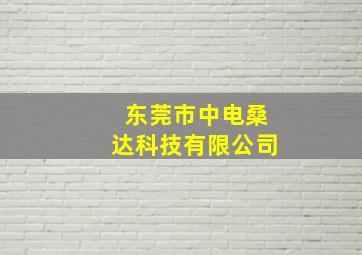 东莞市中电桑达科技有限公司